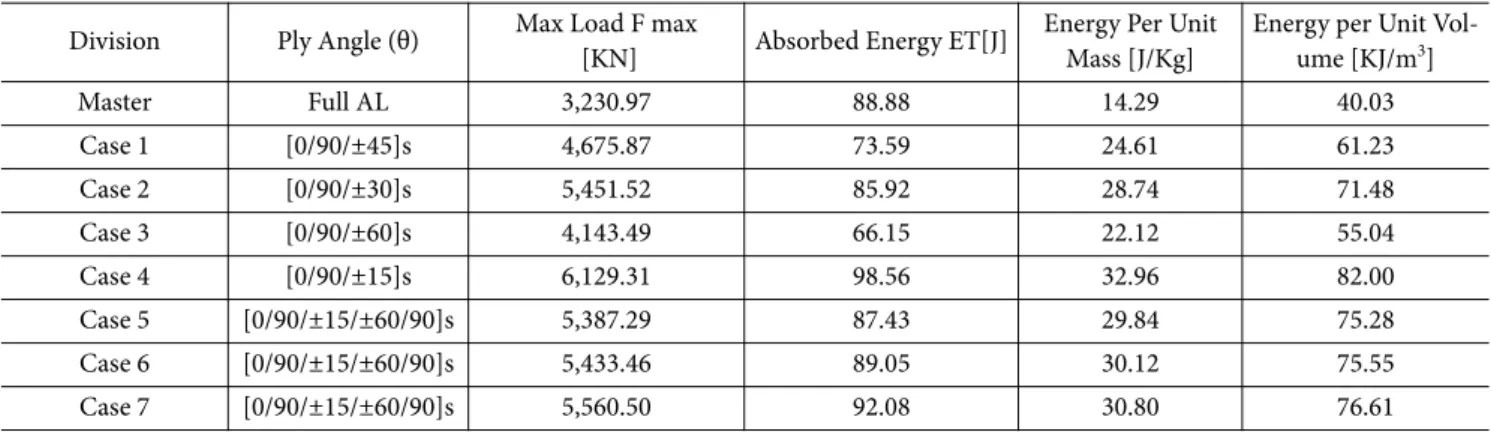 | Division | Ply Angle (θ) | Max Load F max [KN] | Absorbed Energy ET[J] | Energy Per Unit Mass [J/Kg] | Energy per Unit Volume [KJ/m$^3$] |
|---|---|---|---|---|---|
| Master | Full AL | 3,230.97 | 88.88 | 14.29 | 40.03 |
| Case 1 | [0/90/±45]s | 4,675.87 | 73.59 | 24.61 | 61.23 |
| Case 2 | [0/90/±30]s | 5,451.52 | 85.92 | 28.74 | 71.48 |
| Case 3 | [0/90/±60]s | 4,143.49 | 66.15 | 22.12 | 55.04 |
| Case 4 | [0/90/±15]s | 6,129.31 | 98.56 | 32.96 | 82.00 |
| Case 5 | [0/90/±15/±60/90]s | 5,387.29 | 87.43 | 29.84 | 75.28 |
| Case 6 | [0/90/±15/±60/90]s | 5,433.46 | 89.05 | 30.12 | 75.55 |
| Case 7 | [0/90/±15/±60/90]s | 5,560.50 | 92.08 | 30.80 | 76.61 |